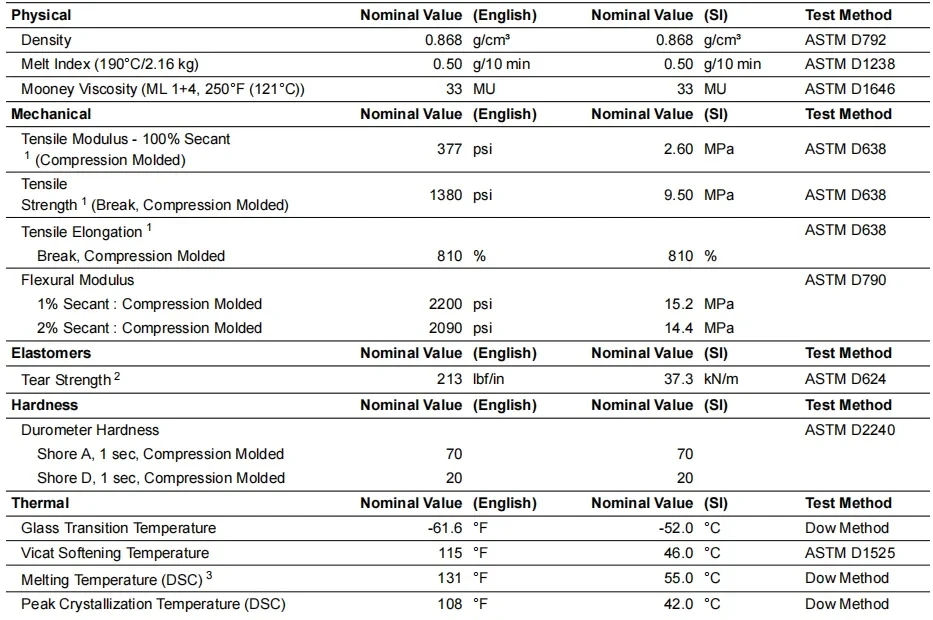 | Physical | Nominal Value | (English) | Nominal Value | (SI) | Test Method |
|---|---|---|---|---|---|
| Density | 0.868 | g/cm³ | 0.868 | g/cm³ | ASTM D792 |
| Melt Index (190°C/2.16 kg) | 0.50 | g/10 min | 0.50 | g/10 min | ASTM D1238 |
| Mooney Viscosity (ML 1+4, 250°F (121°C)) | 33 | MU | 33 | MU | ASTM D1646 |
| **Mechanical** | **Nominal Value** | **(English)** | **Nominal Value** | **(SI)** | **Test Method** |
| Tensile Modulus - 100% Secant $^1$ (Compression Molded) | 377 | psi | 2.60 | MPa | ASTM D638 |
| Tensile Strength $^1$ (Break, Compression Molded) | 1380 | psi | 9.50 | MPa | ASTM D638 |
| Tensile Elongation $^1$ | | | | | ASTM D638 |
| Break, Compression Molded | 810 | % | 810 | % | |
| Flexural Modulus | | | | | ASTM D790 |
| 1% Secant : Compression Molded | 2200 | psi | 15.2 | MPa | |
| 2% Secant : Compression Molded | 2090 | psi | 14.4 | MPa | |
| **Elastomers** | **Nominal Value** | **(English)** | **Nominal Value** | **(SI)** | **Test Method** |
| Tear Strength $^2$ | 213 | lbf/in | 37.3 | kN/m | ASTM D624 |
| **Hardness** | **Nominal Value** | **(English)** | **Nominal Value** | **(SI)** | **Test Method** |
| Durometer Hardness | | | | | ASTM D2240 |
| Shore A, 1 sec, Compression Molded | 70 | | 70 | | |
| Shore D, 1 sec, Compression Molded | 20 | | 20 | | |
| **Thermal** | **Nominal Value** | **(English)** | **Nominal Value** | **(SI)** | **Test Method** |
| Glass Transition Temperature | -61.6 | °F | -52.0 | °C | Dow Method |
| Vicat Softening Temperature | 115 | °F | 46.0 | °C | ASTM D1525 |
| Melting Temperature (DSC) $^3$ | 131 | °F | 55.0 | °C | Dow Method |
| Peak Crystallization Temperature (DSC) | 108 | °F | 42.0 | °C | Dow Method |